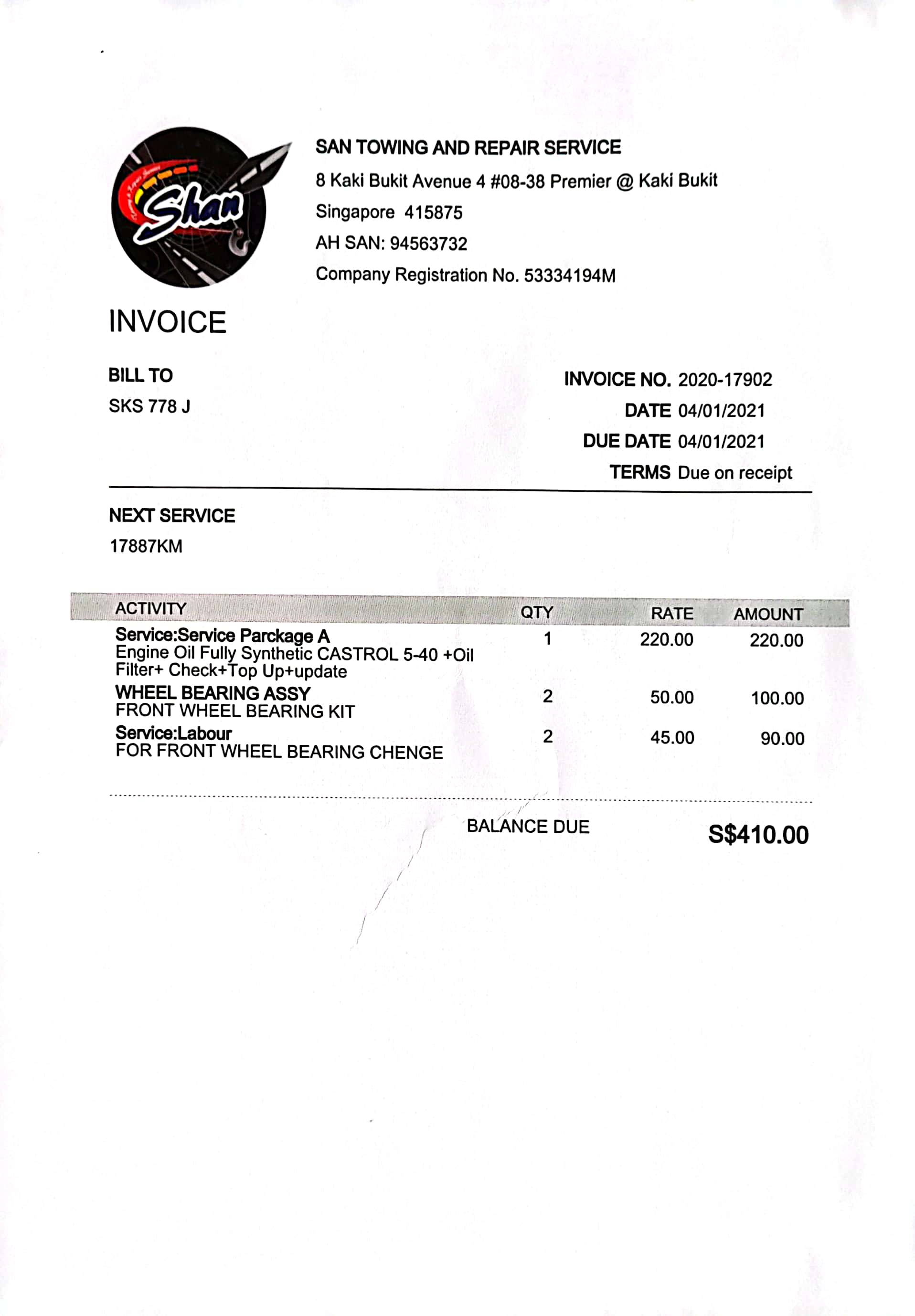 Shan

SAN TOWING AND REPAIR SERVICE
8 Kaki Bukit Avenue 4 #08-38 Premier @ Kaki Bukit
Singapore 415875
AH SAN: 94563732
Company Registration No. 53334194M

INVOICE

BILL TO
SKS 778 J

INVOICE NO. 2020-17902
DATE 04/01/2021
DUE DATE 04/01/2021
TERMS Due on receipt

NEXT SERVICE
17887KM

| ACTIVITY | QTY | RATE | AMOUNT |
|---|---|---|---|
| Service:Service Parckage A Engine Oil Fully Synthetic CASTROL 5-40 +Oil Filter+ Check+Top Up+update | 1 | 220.00 | 220.00 |
| WHEEL BEARING ASSY FRONT WHEEL BEARING KIT | 2 | 50.00 | 100.00 |
| Service:Labour FOR FRONT WHEEL BEARING CHENGE | 2 | 45.00 | 90.00 |

BALANCE DUE S$410.00